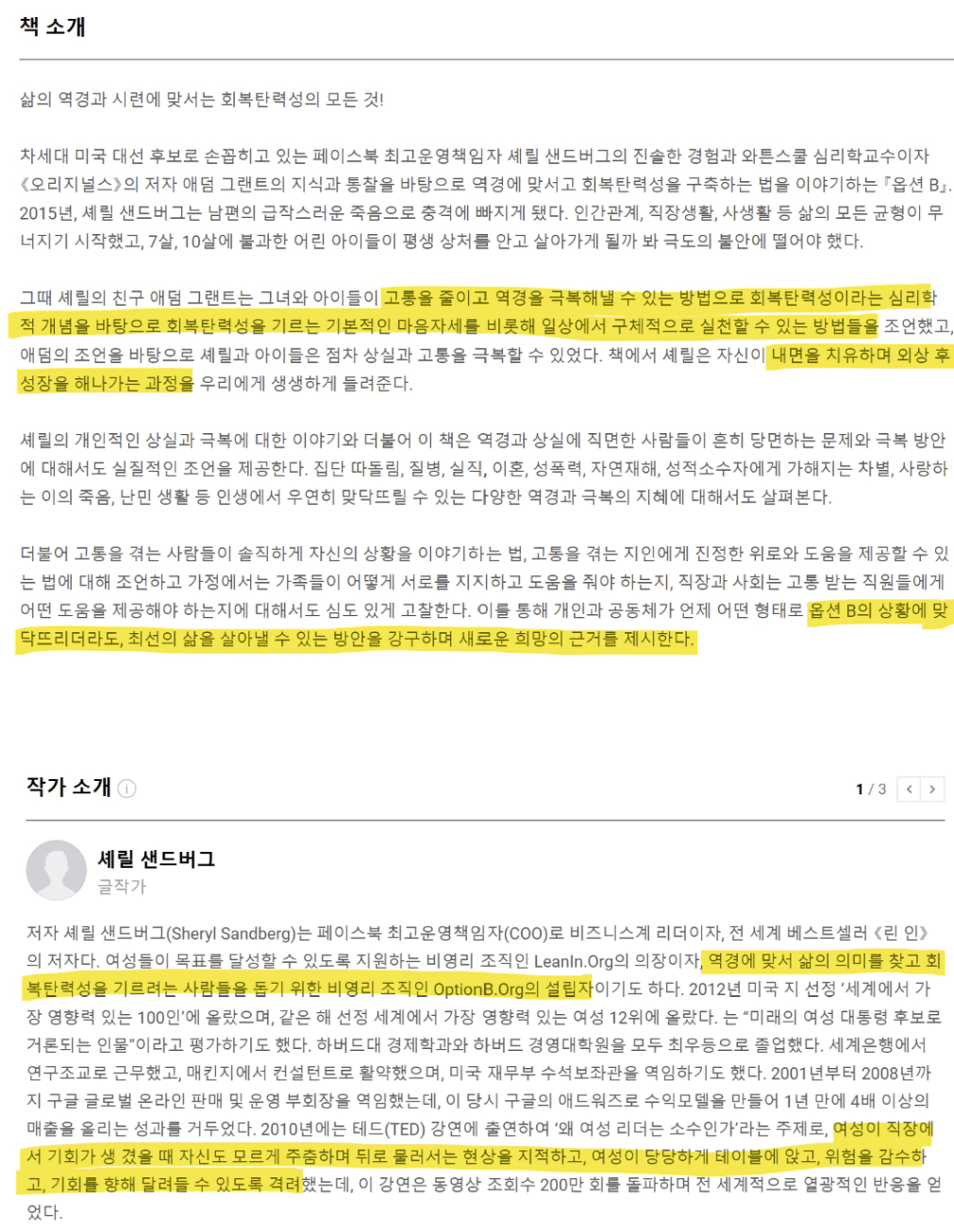 책 소개

삶의 역경과 시련에 맞서는 회복탄력성의 모든 것!

차세대 미국 대선 후보로 손꼽히고 있는 페이스북 최고운영책임자 셰릴 샌드버그의 진솔한 경험과 와튼스쿨 심리학교수이자 《오리지널스》의 저자 애덤 그랜트의 지식과 통찰을 바탕으로 역경에 맞서고 회복탄력성을 구축하는 법을 이야기하는 『옵션 B』. 2015년, 셰릴 샌드버그는 남편의 급작스러운 죽음으로 충격에 빠지게 됐다. 인간관계, 직장생활, 사생활 등 삶의 모든 균형이 무너지기 시작했고, 7살, 10살에 불과한 어린 아이들이 평생 상처를 안고 살아가게 될까 봐 극도의 불안에 떨어야 했다.

그때 셰릴의 친구 애덤 그랜트는 그녀와 아이들이 고통을 줄이고 역경을 극복해낼 수 있는 방법으로 회복탄력성이라는 심리학적 개념을 바탕으로 회복탄력성을 기르는 기본적인 마음자세를 비롯해 일상에서 구체적으로 실천할 수 있는 방법들을 조언했고, 애덤의 조언을 바탕으로 셰릴과 아이들은 점차 상실과 고통을 극복할 수 있었다. 책에서 셰릴은 자신이 내면을 치유하며 외상 후 성장을 해나가는 과정을 우리에게 생생하게 들려준다.

셰릴의 개인적인 상실과 극복에 대한 이야기와 더불어 이 책은 역경과 상실에 직면한 사람들이 흔히 당면하는 문제와 극복 방안에 대해서도 실질적인 조언을 제공한다. 집단 따돌림, 질병, 실직, 이혼, 성폭력, 자연재해, 성적소수자에게 가해지는 차별, 사랑하는 이의 죽음, 난민 생활 등 인생에서 우연히 맞닥뜨릴 수 있는 다양한 역경과 극복의 지혜에 대해서도 살펴본다.

더불어 고통을 겪는 사람들이 솔직하게 자신의 상황을 이야기하는 법, 고통을 겪는 지인에게 진정한 위로와 도움을 제공할 수 있는 법에 대해 조언하고 가정에서는 가족들이 어떻게 서로를 지지하고 도움을 줘야 하는지, 직장과 사회는 고통 받는 직원들에게 어떤 도움을 제공해야 하는지에 대해서도 심도 있게 고찰한다. 이를 통해 개인과 공동체가 언제 어떤 형태로 옵션 B의 상황에 맞닥뜨리더라도, 최선의 삶을 살아낼 수 있는 방안을 강구하며 새로운 희망의 근거를 제시한다.

작가 소개

1 / 3

셰릴 샌드버그
글작가

저자 셰릴 샌드버그(Sheryl Sandberg)는 페이스북 최고운영책임자(COO)로 비즈니스계 리더이자, 전 세계 베스트셀러 《린 인》의 저자다. 여성들이 목표를 달성할 수 있도록 지원하는 비영리 조직인 LeanIn.Org의 의장이자, 역경에 맞서 삶의 의미를 찾고 회복탄력성을 기르려는 사람들을 돕기 위한 비영리 조직인 OptionB.Org의 설립자이기도 하다. 2012년 미국 지 선정 '세계에서 가장 영향력 있는 100인'에 올랐으며, 같은 해 선정 세계에서 가장 영향력 있는 여성 12위에 올랐다. 는 "미래의 여성 대통령 후보로 거론되는 인물"이라고 평가하기도 했다. 하버드대 경제학과와 하버드 경영대학원을 모두 최우등으로 졸업했다. 세계은행에서 연구조교로 근무했고, 매킨지에서 컨설턴트로 활약했으며, 미국 재무부 수석보좌관을 역임하기도 했다. 2001년부터 2008년까지 구글 글로벌 온라인 판매 및 운영 부회장을 역임했는데, 이 당시 구글의 애드워즈로 수익모델을 만들어 1년 만에 4배 이상의 매출을 올리는 성과를 거두었다. 2010년에는 테드(TED) 강연에 출연하여 '왜 여성 리더는 소수인가'라는 주제로, 여성이 직장에서 기회가 생 겼을 때 자신도 모르게 주춤하며 뒤로 물러서는 현상을 지적하고, 여성이 당당하게 테이블에 앉고, 위험을 감수하고, 기회를 향해 달려들 수 있도록 격려했는데, 이 강연은 동영상 조회수 200만 회를 돌파하며 전 세계적으로 열광적인 반응을 얻었다.